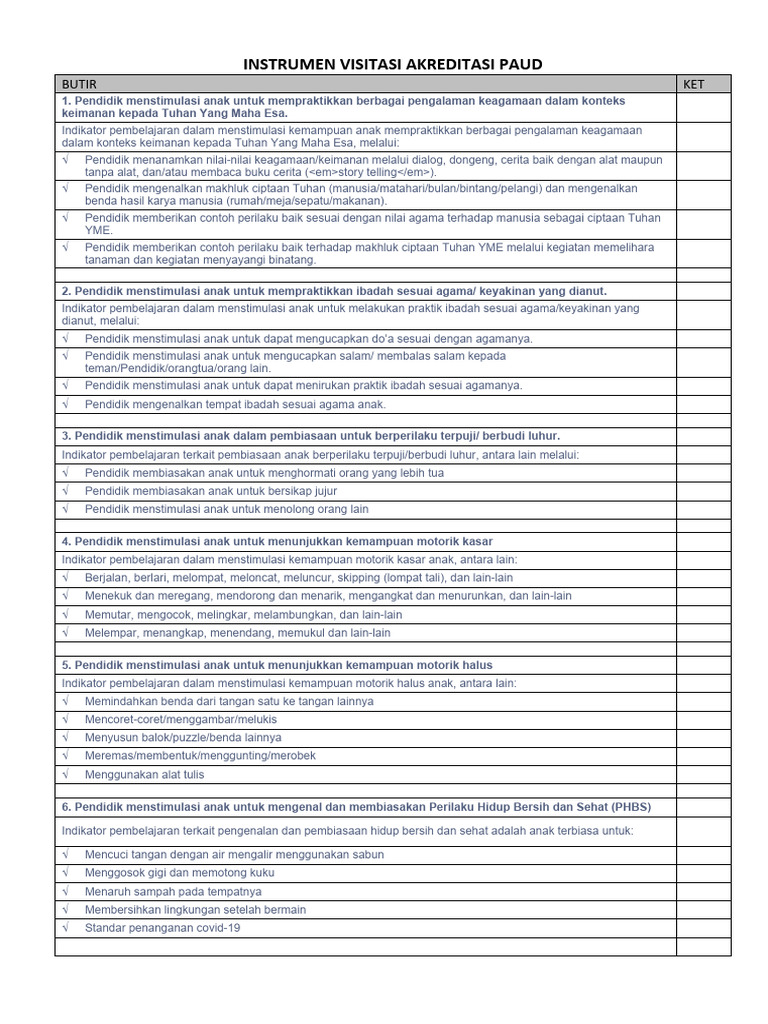 INSTRUMEN VISITASI AKREDITASI PAUD

| BUTIR | KET |
|---|---|
| 1. Pendidik menstimulasi anak untuk mempraktikkan berbagai pengalaman keagamaan dalam konteks keimanan kepada Tuhan Yang Maha Esa. | |
| Indikator pembelajaran dalam menstimulasi kemampuan anak mempraktikkan berbagai pengalaman keagamaan dalam konteks keimanan kepada Tuhan Yang Maha Esa, melalui: | |
| √ Pendidik menanamkan nilai-nilai keagamaan/keimanan melalui dialog, dongeng, cerita baik dengan alat maupun tanpa alat, dan/atau membaca buku cerita (<em>story telling</em>). | |
| √ Pendidik mengenalkan makhluk ciptaan Tuhan (manusia/matahari/bulan/bintang/pelangi) dan mengenalkan benda hasil karya manusia (rumah/meja/sepatu/makanan). | |
| √ Pendidik memberikan contoh perilaku baik sesuai dengan nilai agama terhadap manusia sebagai ciptaan Tuhan YME. | |
| √ Pendidik memberikan contoh perilaku baik terhadap makhluk ciptaan Tuhan YME melalui kegiatan memelihara tanaman dan kegiatan menyayangi binatang. | |
| | |
| 2. Pendidik menstimulasi anak untuk mempraktikkan ibadah sesuai agama/ keyakinan yang dianut. | |
| Indikator pembelajaran dalam menstimulasi anak untuk melakukan praktik ibadah sesuai agama/keyakinan yang dianut, melalui: | |
| √ Pendidik menstimulasi anak untuk dapat mengucapkan do'a sesuai dengan agamanya. | |
| √ Pendidik menstimulasi anak untuk mengucapkan salam/ membalas salam kepada teman/Pendidik/orangtua/orang lain. | |
| √ Pendidik menstimulasi anak untuk dapat menirukan praktik ibadah sesuai agamanya. | |
| √ Pendidik mengenalkan tempat ibadah sesuai agama anak. | |
| | |
| 3. Pendidik menstimulasi anak dalam pembiasaan untuk berperilaku terpuji/ berbudi luhur. | |
| Indikator pembelajaran terkait pembiasaan anak berperilaku terpuji/berbudi luhur, antara lain melalui: | |
| √ Pendidik membiasakan anak untuk menghormati orang yang lebih tua | |
| √ Pendidik membiasakan anak untuk bersikap jujur | |
| √ Pendidik menstimulasi anak untuk menolong orang lain | |
| | |
| 4. Pendidik menstimulasi anak untuk menunjukkan kemampuan motorik kasar | |
| Indikator pembelajaran dalam menstimulasi kemampuan motorik kasar anak, antara lain: | |
| √ Berjalan, berlari, melompat, meloncat, meluncur, skipping (lompat tali), dan lain-lain | |
| √ Menekuk dan meregang, mendorong dan menarik, mengangkat dan menurunkan, dan lain-lain | |
| √ Memutar, mengocok, melingkar, melambungkan, dan lain-lain | |
| √ Melempar, menangkap, menendang, memukul dan lain-lain | |
| | |
| 5. Pendidik menstimulasi anak untuk menunjukkan kemampuan motorik halus | |
| Indikator pembelajaran dalam menstimulasi kemampuan motorik halus anak, antara lain: | |
| √ Memindahkan benda dari tangan satu ke tangan lainnya | |
| √ Mencoret-coret/menggambar/melukis | |
| √ Menyusun balok/puzzle/benda lainnya | |
| √ Meremas/membentuk/menggunting/merobek | |
| √ Menggunakan alat tulis | |
| | |
| 6. Pendidik menstimulasi anak untuk mengenal dan membiasakan Perilaku Hidup Bersih dan Sehat (PHBS) | |
| Indikator pembelajaran terkait pengenalan dan pembiasaan hidup bersih dan sehat adalah anak terbiasa untuk: | |
| √ Mencuci tangan dengan air mengalir menggunakan sabun | |
| √ Menggosok gigi dan memotong kuku | |
| √ Menaruh sampah pada tempatnya | |
| √ Membersihkan lingkungan setelah bermain | |
| √ Standar penanganan covid-19 | |
| | |